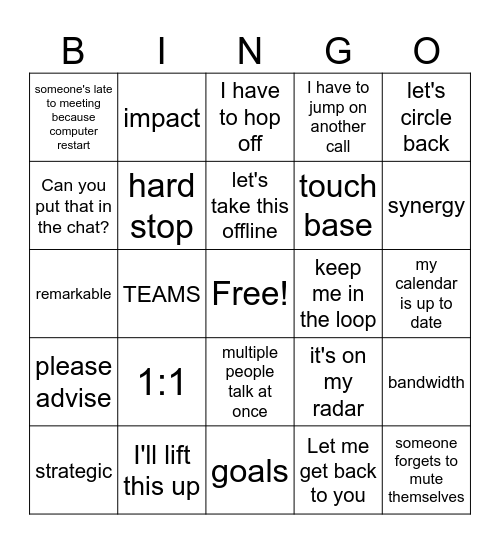 | B | I | N | G | O |
|---|---|---|---|---|
| someone's late to meeting because computer restart | impact | I have to hop off | I have to jump on another call | let's circle back |
| Can you put that in the chat? | hard stop | let's take this offline | touch base | synergy |
| remarkable | TEAMS | Free! | keep me in the loop | my calendar is up to date |
| please advise | 1:1 | multiple people talk at once | it's on my radar | bandwidth |
| strategic | I'll lift this up | goals | Let me get back to you | someone forgets to mute themselves |